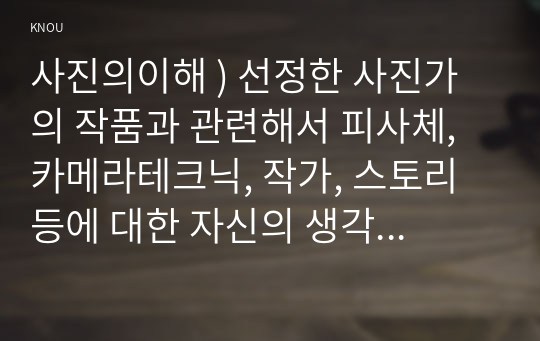 KNOU

사진의이해 ) 선정한 사진가의 작품과 관련해서 피사체, 카메라테크닉, 작가, 스토리 등에 대한 자신의 생각...